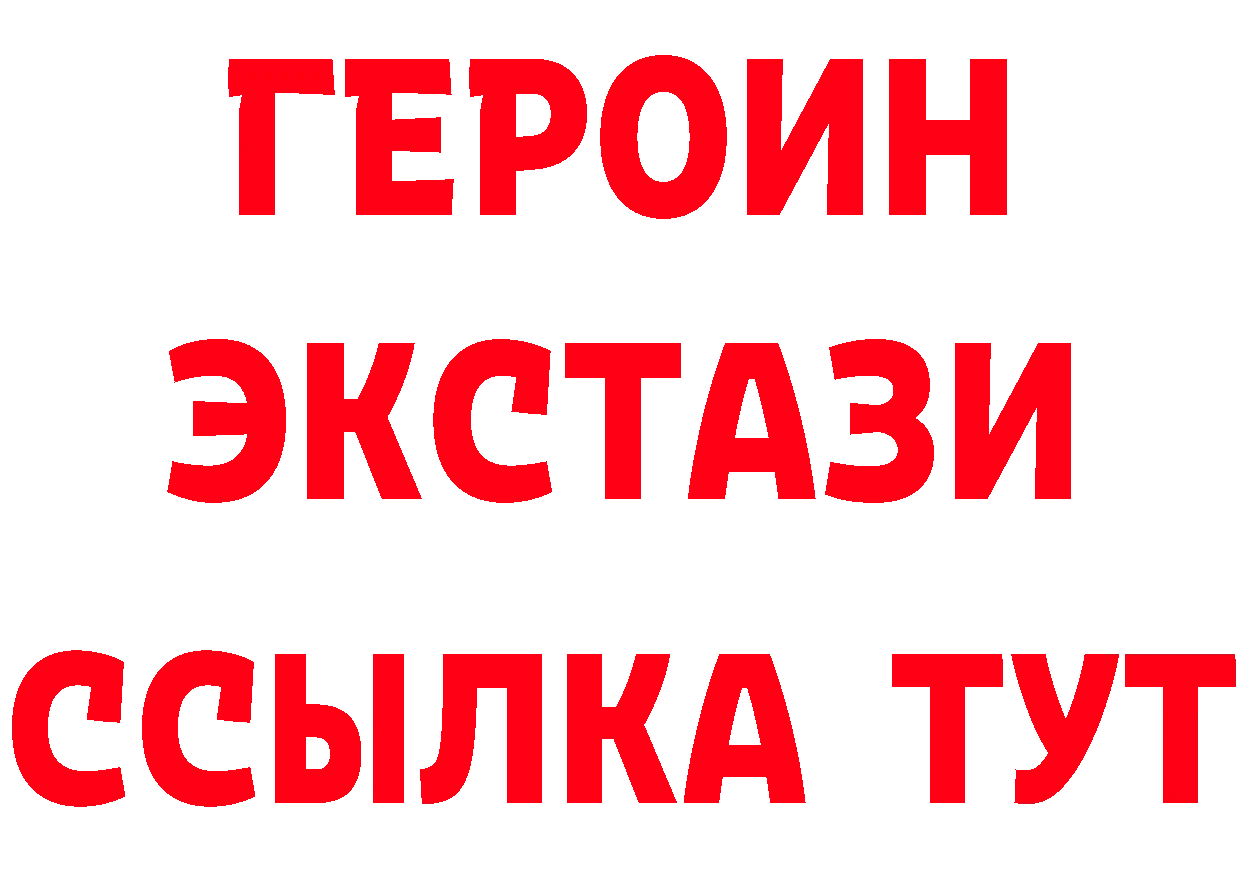 ГЕРОИН
ЭКСТАЗИ
ССЫЛКА ТУТ